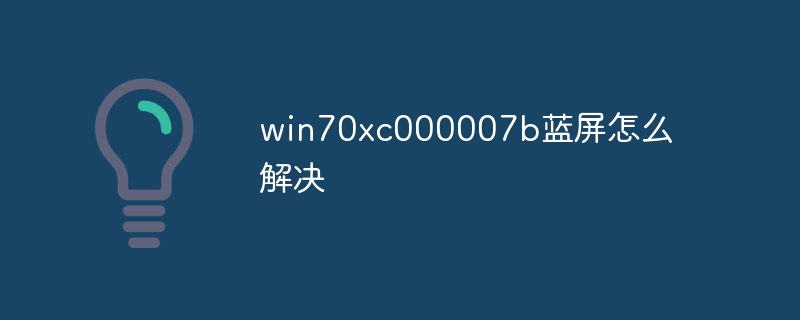 win70xc000007b蓝屏怎么解决